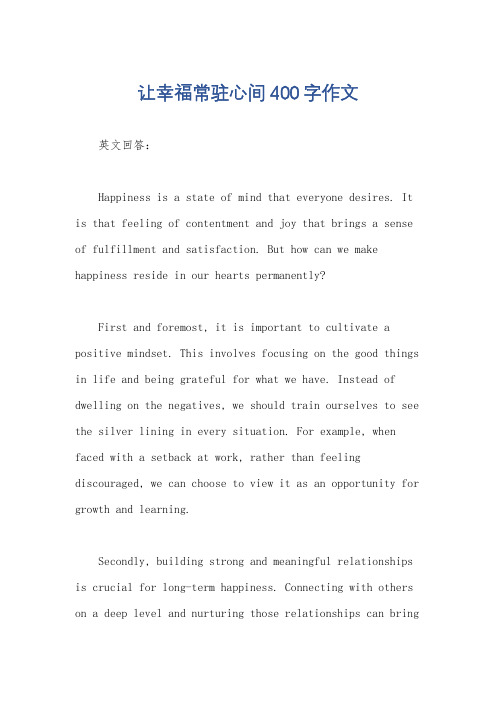 让幸福常驻心间400字作文

英文回答：

Happiness is a state of mind that everyone desires. It is that feeling of contentment and joy that brings a sense of fulfillment and satisfaction. But how can we make happiness reside in our hearts permanently?

First and foremost, it is important to cultivate a positive mindset. This involves focusing on the good things in life and being grateful for what we have. Instead of dwelling on the negatives, we should train ourselves to see the silver lining in every situation. For example, when faced with a setback at work, rather than feeling discouraged, we can choose to view it as an opportunity for growth and learning.

Secondly, building strong and meaningful relationships is crucial for long-term happiness. Connecting with others on a deep level and nurturing those relationships can bring